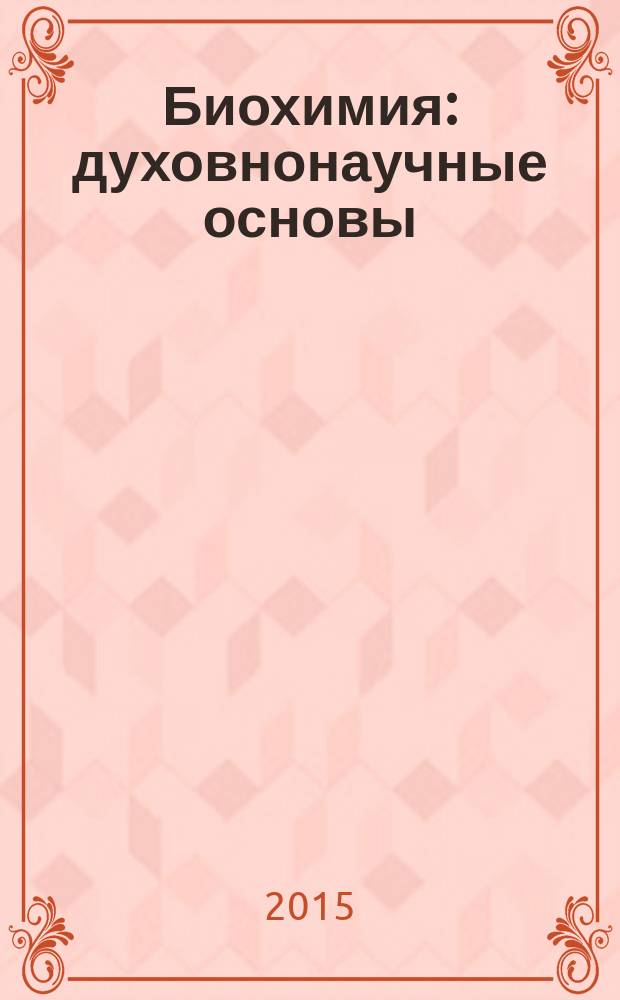 Биохимия: духовнонаучные основы

2015